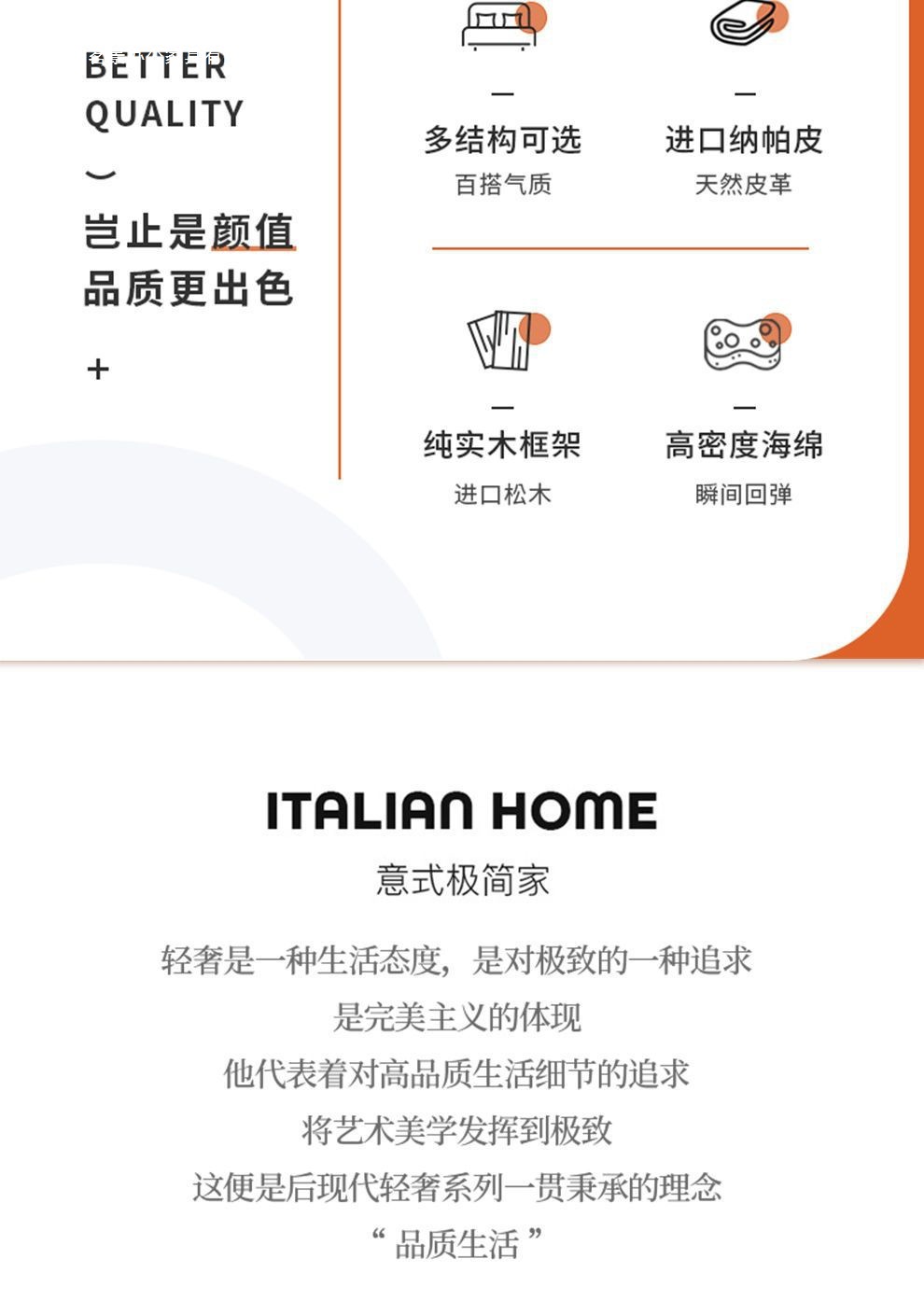 BETTER
QUALITY

岂止是颜值
品质更出色

+

多结构可选
百搭气质

进口纳帕皮
天然皮革

纯实木框架
进口松木

高密度海绵
瞬间回弹

ITALIAN HOME
意式极简家

轻奢是一种生活态度，是对极致的一种追求
是完美主义的体现
他代表着对高品质生活细节的追求
将艺术美学发挥到极致
这便是后现代轻奢系列一贯秉承的理念
“品质生活”